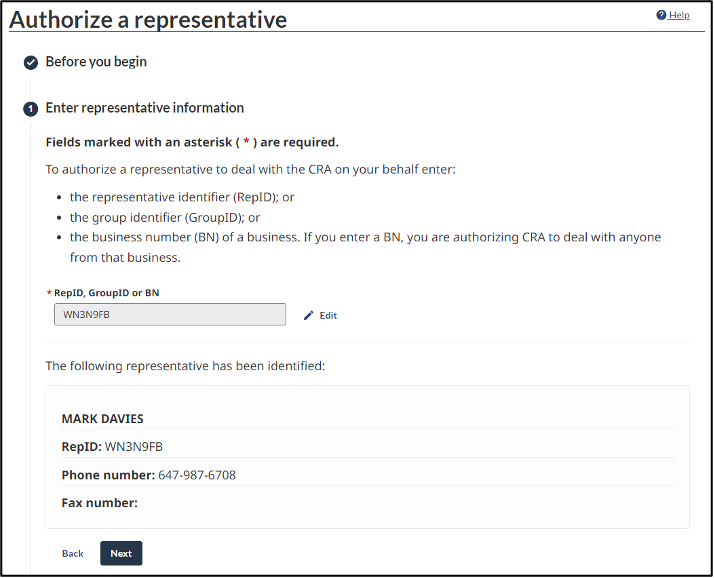 Authorize a representative

Help

Before you begin

1 Enter representative information

Fields marked with an asterisk ( * ) are required.

To authorize a representative to deal with the CRA on your behalf enter:

- the representative identifier (RepID); or
- the group identifier (GroupID); or
- the business number (BN) of a business. If you enter a BN, you are authorizing CRA to deal with anyone from that business.

* RepID, GroupID or BN

WN3N9FB

Edit

The following representative has been identified:

MARK DAVIES

RepID: WN3N9FB

Phone number: 647-987-6708

Fax number:

Back

Next